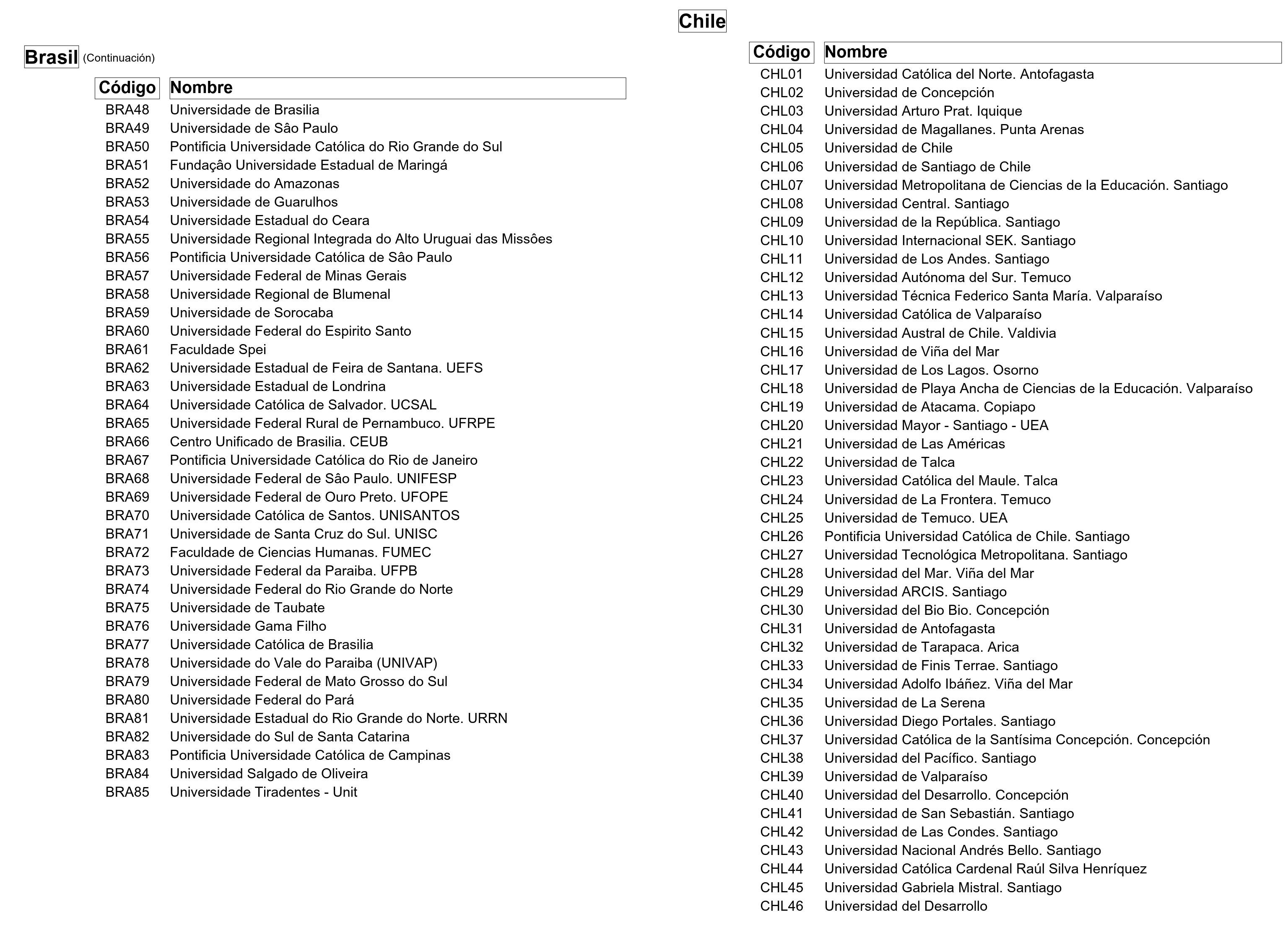 Brasil (Continuación)

| Código | Nombre |
|---|---|
| BRA48 | Universidade de Brasilia |
| BRA49 | Universidade de Sâo Paulo |
| BRA50 | Pontificia Universidade Católica do Rio Grande do Sul |
| BRA51 | Fundaçâo Universidade Estadual de Maringá |
| BRA52 | Universidade do Amazonas |
| BRA53 | Universidade de Guarulhos |
| BRA54 | Universidade Estadual do Ceara |
| BRA55 | Universidade Regional Integrada do Alto Uruguai das Missôes |
| BRA56 | Pontificia Universidade Católica de Sâo Paulo |
| BRA57 | Universidade Federal de Minas Gerais |
| BRA58 | Universidade Regional de Blumenal |
| BRA59 | Universidade de Sorocaba |
| BRA60 | Universidade Federal do Espirito Santo |
| BRA61 | Faculdade Spei |
| BRA62 | Universidade Estadual de Feira de Santana. UEFS |
| BRA63 | Universidade Estadual de Londrina |
| BRA64 | Universidade Católica de Salvador. UCSAL |
| BRA65 | Universidade Federal Rural de Pernambuco. UFRPE |
| BRA66 | Centro Unificado de Brasilia. CEUB |
| BRA67 | Pontificia Universidade Católica do Rio de Janeiro |
| BRA68 | Universidade Federal de Sâo Paulo. UNIFESP |
| BRA69 | Universidade Federal de Ouro Preto. UFOPE |
| BRA70 | Universidade Católica de Santos. UNISANTOS |
| BRA71 | Universidade de Santa Cruz do Sul. UNISC |
| BRA72 | Faculdade de Ciencias Humanas. FUMEC |
| BRA73 | Universidade Federal da Paraiba. UFPB |
| BRA74 | Universidade Federal do Rio Grande do Norte |
| BRA75 | Universidade de Taubate |
| BRA76 | Universidade Gama Filho |
| BRA77 | Universidade Católica de Brasilia |
| BRA78 | Universidade do Vale do Paraiba (UNIVAP) |
| BRA79 | Universidade Federal de Mato Grosso do Sul |
| BRA80 | Universidade Federal do Pará |
| BRA81 | Universidade Estadual do Rio Grande do Norte. URRN |
| BRA82 | Universidade do Sul de Santa Catarina |
| BRA83 | Pontificia Universidade Católica de Campinas |
| BRA84 | Universidad Salgado de Oliveira |
| BRA85 | Universidade Tiradentes - Unit |

Chile

| Código | Nombre |
|---|---|
| CHL01 | Universidad Católica del Norte. Antofagasta |
| CHL02 | Universidad de Concepción |
| CHL03 | Universidad Arturo Prat. Iquique |
| CHL04 | Universidad de Magallanes. Punta Arenas |
| CHL05 | Universidad de Chile |
| CHL06 | Universidad de Santiago de Chile |
| CHL07 | Universidad Metropolitana de Ciencias de la Educación. Santiago |
| CHL08 | Universidad Central. Santiago |
| CHL09 | Universidad de la República. Santiago |
| CHL10 | Universidad Internacional SEK. Santiago |
| CHL11 | Universidad de Los Andes. Santiago |
| CHL12 | Universidad Autónoma del Sur. Temuco |
| CHL13 | Universidad Técnica Federico Santa María. Valparaíso |
| CHL14 | Universidad Católica de Valparaíso |
| CHL15 | Universidad Austral de Chile. Valdivia |
| CHL16 | Universidad de Viña del Mar |
| CHL17 | Universidad de Los Lagos. Osorno |
| CHL18 | Universidad de Playa Ancha de Ciencias de la Educación. Valparaíso |
| CHL19 | Universidad de Atacama. Copiapo |
| CHL20 | Universidad Mayor - Santiago - UEA |
| CHL21 | Universidad de Las Américas |
| CHL22 | Universidad de Talca |
| CHL23 | Universidad Católica del Maule. Talca |
| CHL24 | Universidad de La Frontera. Temuco |
| CHL25 | Universidad de Temuco. UEA |
| CHL26 | Pontificia Universidad Católica de Chile. Santiago |
| CHL27 | Universidad Tecnológica Metropolitana. Santiago |
| CHL28 | Universidad del Mar. Viña del Mar |
| CHL29 | Universidad ARCIS. Santiago |
| CHL30 | Universidad del Bio Bio. Concepción |
| CHL31 | Universidad de Antofagasta |
| CHL32 | Universidad de Tarapaca. Arica |
| CHL33 | Universidad de Finis Terrae. Santiago |
| CHL34 | Universidad Adolfo Ibáñez. Viña del Mar |
| CHL35 | Universidad de La Serena |
| CHL36 | Universidad Diego Portales. Santiago |
| CHL37 | Universidad Católica de la Santísima Concepción. Concepción |
| CHL38 | Universidad del Pacífico. Santiago |
| CHL39 | Universidad de Valparaíso |
| CHL40 | Universidad del Desarrollo. Concepción |
| CHL41 | Universidad de San Sebastián. Santiago |
| CHL42 | Universidad de Las Condes. Santiago |
| CHL43 | Universidad Nacional Andrés Bello. Santiago |
| CHL44 | Universidad Católica Cardenal Raúl Silva Henríquez |
| CHL45 | Universidad Gabriela Mistral. Santiago |
| CHL46 | Universidad del Desarrollo |